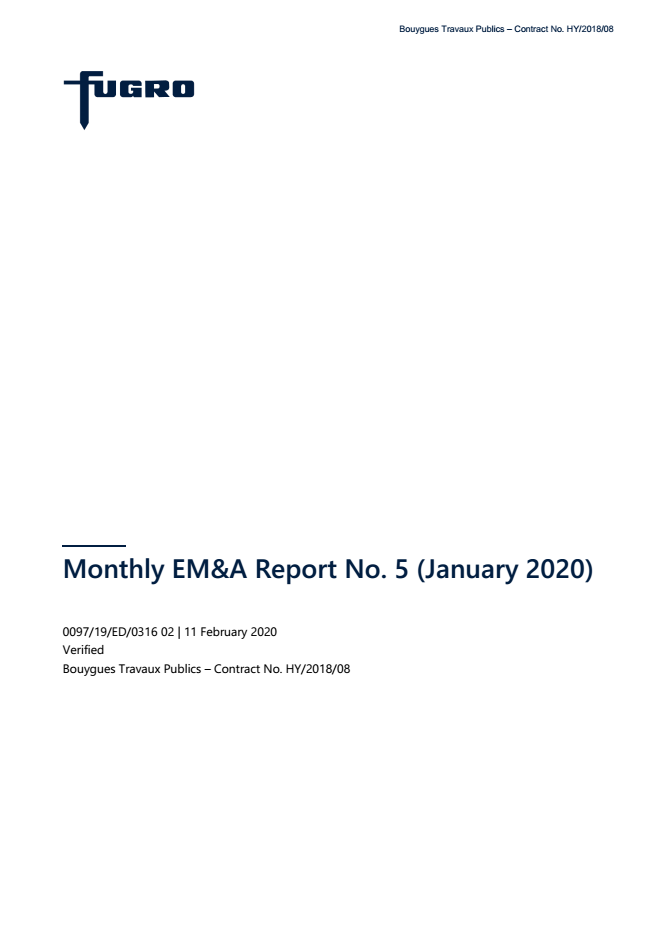 Bouygues Travaux Publics – Contract No. HY/2018/08

FUGRO

Monthly EM&A Report No. 5 (January 2020)

0097/19/ED/0316 02 | 11 February 2020
Verified
Bouygues Travaux Publics – Contract No. HY/2018/08